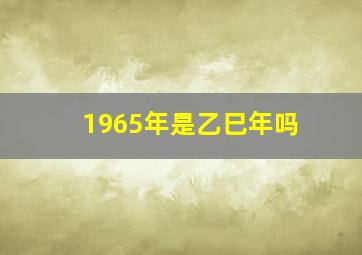 1965年是乙巳年吗